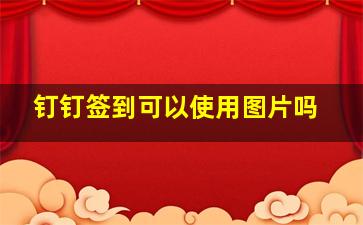 钉钉签到可以使用图片吗